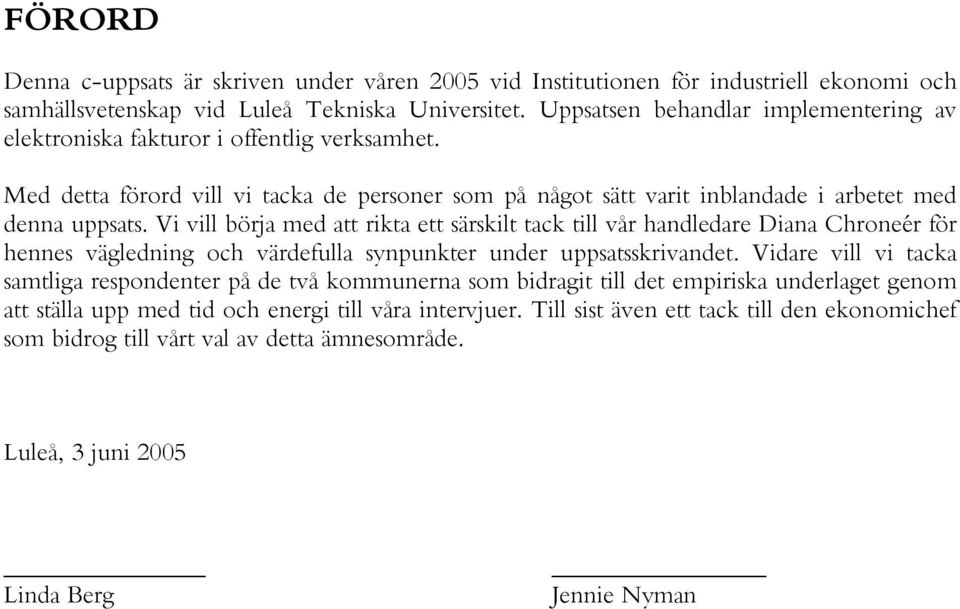 FÖRORD

Denna c-uppsats är skriven under våren 2005 vid Institutionen för industriell ekonomi och samhällsvetenskap vid Luleå Tekniska Universitet. Uppsatsen behandlar implementering av elektroniska fakturor i offentlig verksamhet.

Med detta förord vill vi tacka de personer som på något sätt varit inblandade i arbetet med denna uppsats. Vi vill börja med att rikta ett särskilt tack till vår handledare Diana Chroneér för hennes vägledning och värdefulla synpunkter under uppsatsskrivandet. Vidare vill vi tacka samtliga respondenter på de två kommunerna som bidragit till det empiriska underlaget genom att ställa upp med tid och energi till våra intervjuer. Till sist även ett tack till den ekonomichef som bidrog till vårt val av detta ämnesområde.

Luleå, 3 juni 2005

Linda Berg

Jennie Nyman